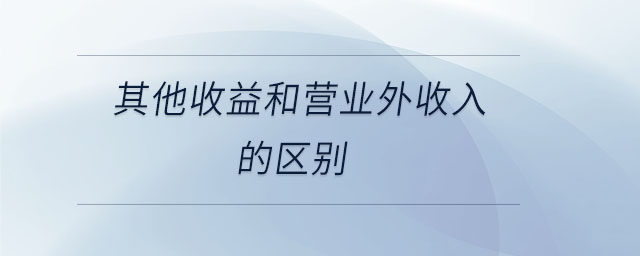 其他收益和营业外收入的区别